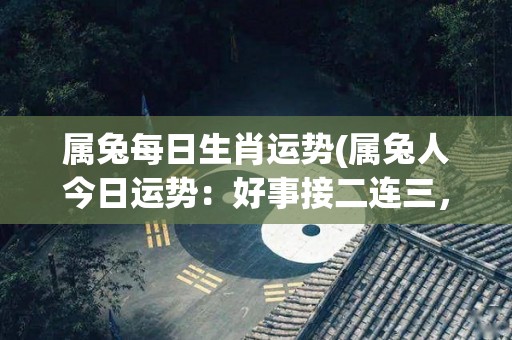 属兔每日生肖运势(属兔人今日运势：好事接二连三，